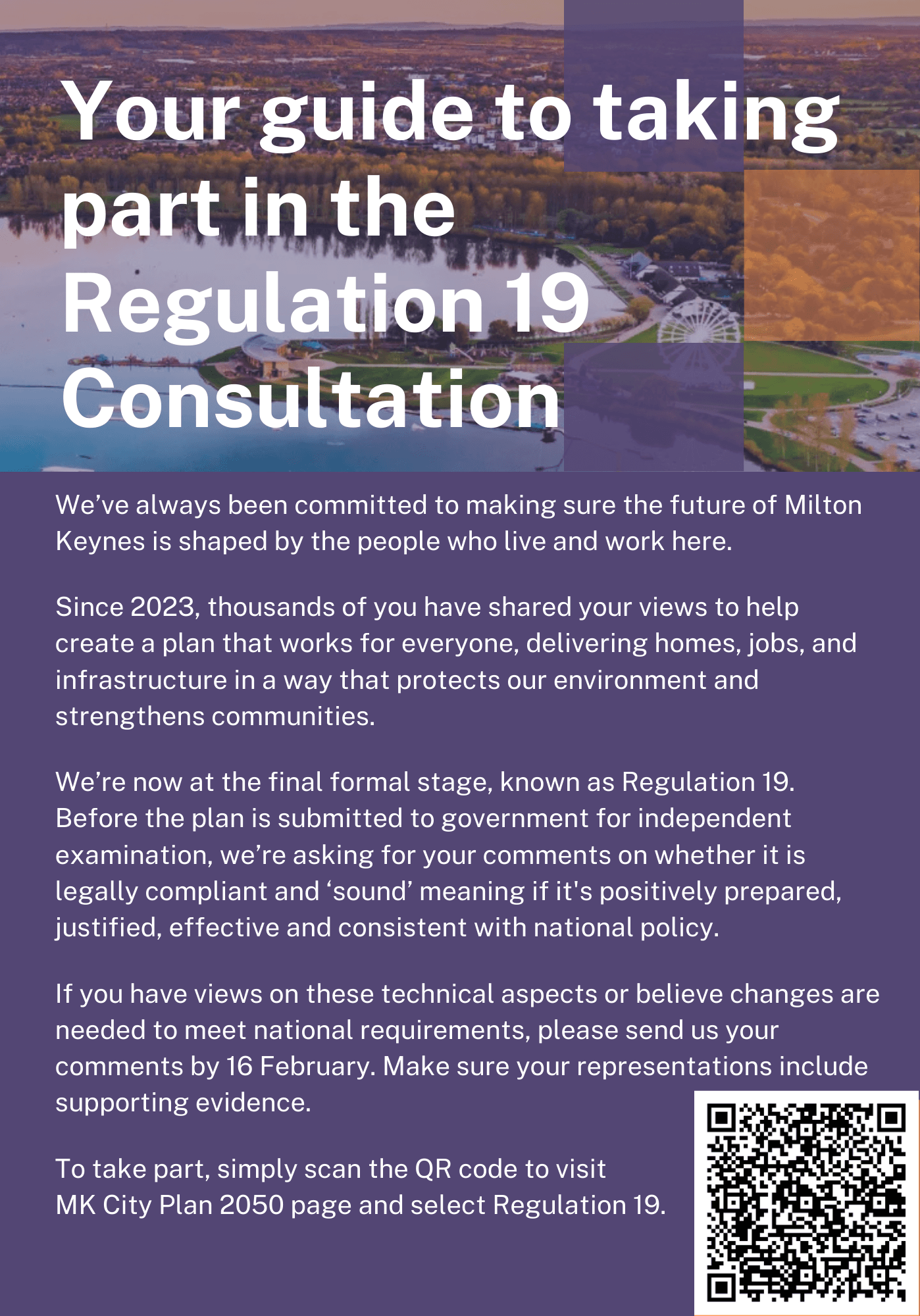 Your guide to taking part in the Regulation 19 Consultation

We’ve always been committed to making sure the future of Milton Keynes is shaped by the people who live and work here.

Since 2023, thousands of you have shared your views to help create a plan that works for everyone, delivering homes, jobs, and infrastructure in a way that protects our environment and strengthens communities.

We’re now at the final formal stage, known as Regulation 19. Before the plan is submitted to government for independent examination, we’re asking for your comments on whether it is legally compliant and ‘sound’ meaning if it's positively prepared, justified, effective and consistent with national policy.

If you have views on these technical aspects or believe changes are needed to meet national requirements, please send us your comments by 16 February. Make sure your representations include supporting evidence.

To take part, simply scan the QR code to visit MK City Plan 2050 page and select Regulation 19.